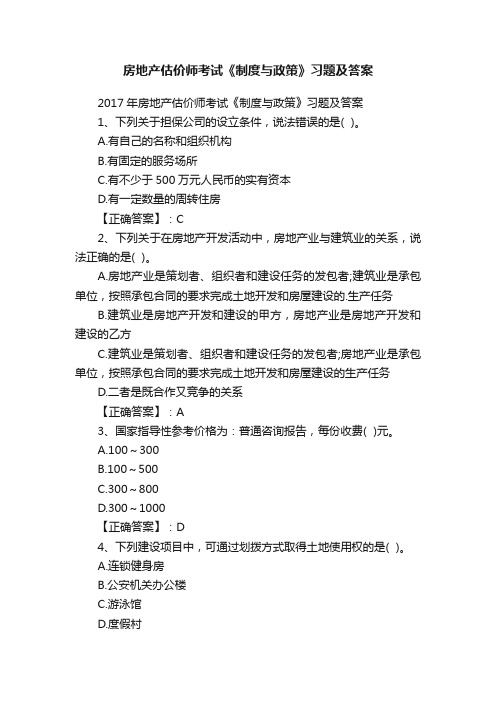 房地产估价师考试《制度与政策》习题及答案

2017 年房地产估价师考试《制度与政策》习题及答案

1、下列关于担保公司的设立条件，说法错误的是( )。

A.有自己的名称和组织机构

B.有固定的服务场所

C.有不少于 500 万元人民币的实有资本

D.有一定数量的周转住房

【正确答案】：C

2、下列关于在房地产开发活动中，房地产业与建筑业的关系，说法正确的是( )。

A.房地产业是策划者、组织者和建设任务的发包者;建筑业是承包单位，按照承包合同的要求完成土地开发和房屋建设的.生产任务

B.建筑业是房地产开发和建设的甲方，房地产业是房地产开发和建设的乙方

C.建筑业是策划者、组织者和建设任务的发包者;房地产业是承包单位，按照承包合同的要求完成土地开发和房屋建设的生产任务

D.二者是既合作又竞争的关系

【正确答案】：A

3、国家指导性参考价格为：普通咨询报告，每份收费( )元。

A.100～300

B.100～500

C.300～800

D.300～1000

【正确答案】：D

4、下列建设项目中，可通过划拨方式取得土地使用权的是( )。

A.连锁健身房

B.公安机关办公楼

C.游泳馆

D.度假村